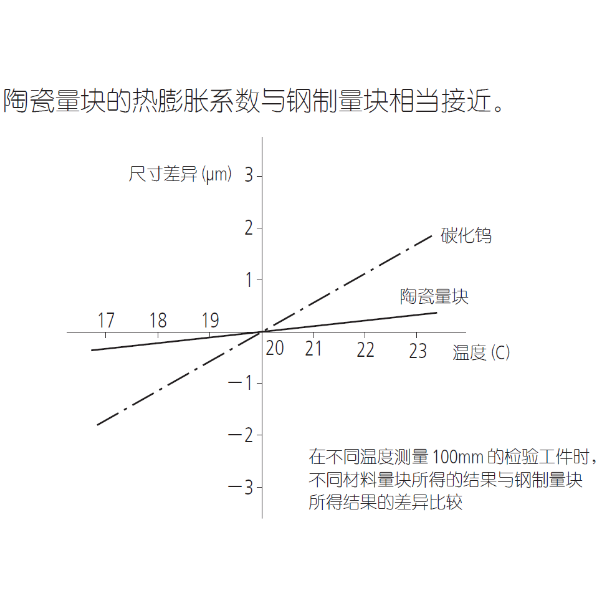 陶瓷量块的热膨胀系数与钢制量块相当接近。

尺寸差异 (μm)

3
2
1
−1
−2
−3

17 18 19 20 21 22 23

温度 (C)

碳化钨

陶瓷量块

在不同温度测量 100mm 的检验工件时，不同材料量块所得的结果与钢制量块所得结果的差异比较